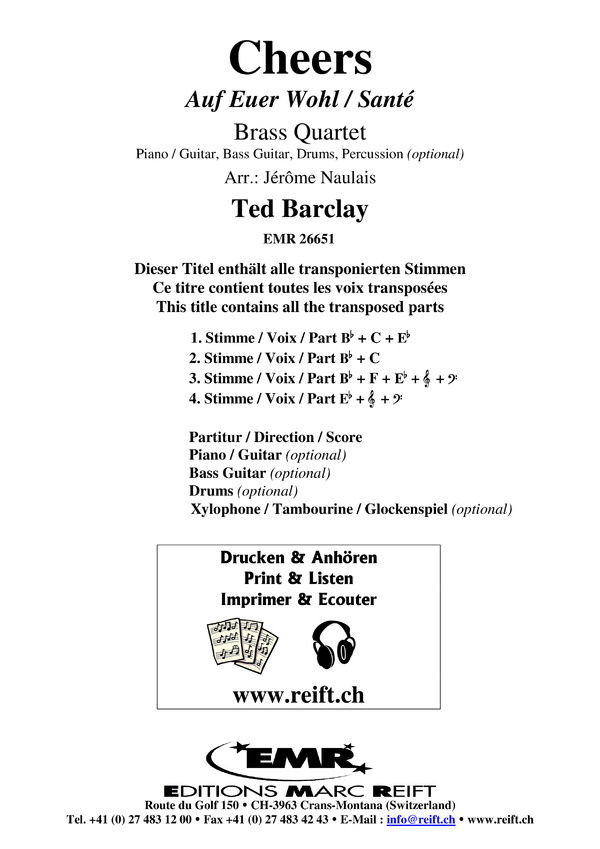 Cheers

Auf Euer Wohl / Santé

Brass Quartet

Piano / Guitar, Bass Guitar, Drums, Percussion (optional)

Arr.: Jérôme Naulais

Ted Barclay

EMR 26651

Dieser Titel enthält alle transponierten Stimmen
Ce titre contient toutes les voix transposées
This title contains all the transposed parts

1. Stimme / Voix / Part B♭ + C + E♭
2. Stimme / Voix / Part B♭ + C
3. Stimme / Voix / Part B♭ + F + E♭ + 𝄞 + 𝄢
4. Stimme / Voix / Part E♭ + 𝄞 + 𝄢

Partitur / Direction / Score
Piano / Guitar (optional)
Bass Guitar (optional)
Drums (optional)
Xylophone / Tambourine / Glockenspiel (optional)

Drucken & Anhören
Print & Listen
Imprimer & Ecouter

www.reift.ch

EMR

EDITIONS MARC REIFT

Route du Golf 150 • CH-3963 Crans-Montana (Switzerland)
Tel. +41 (0) 27 483 12 00 • Fax +41 (0) 27 483 42 43 • E-Mail : info@reift.ch • www.reift.ch